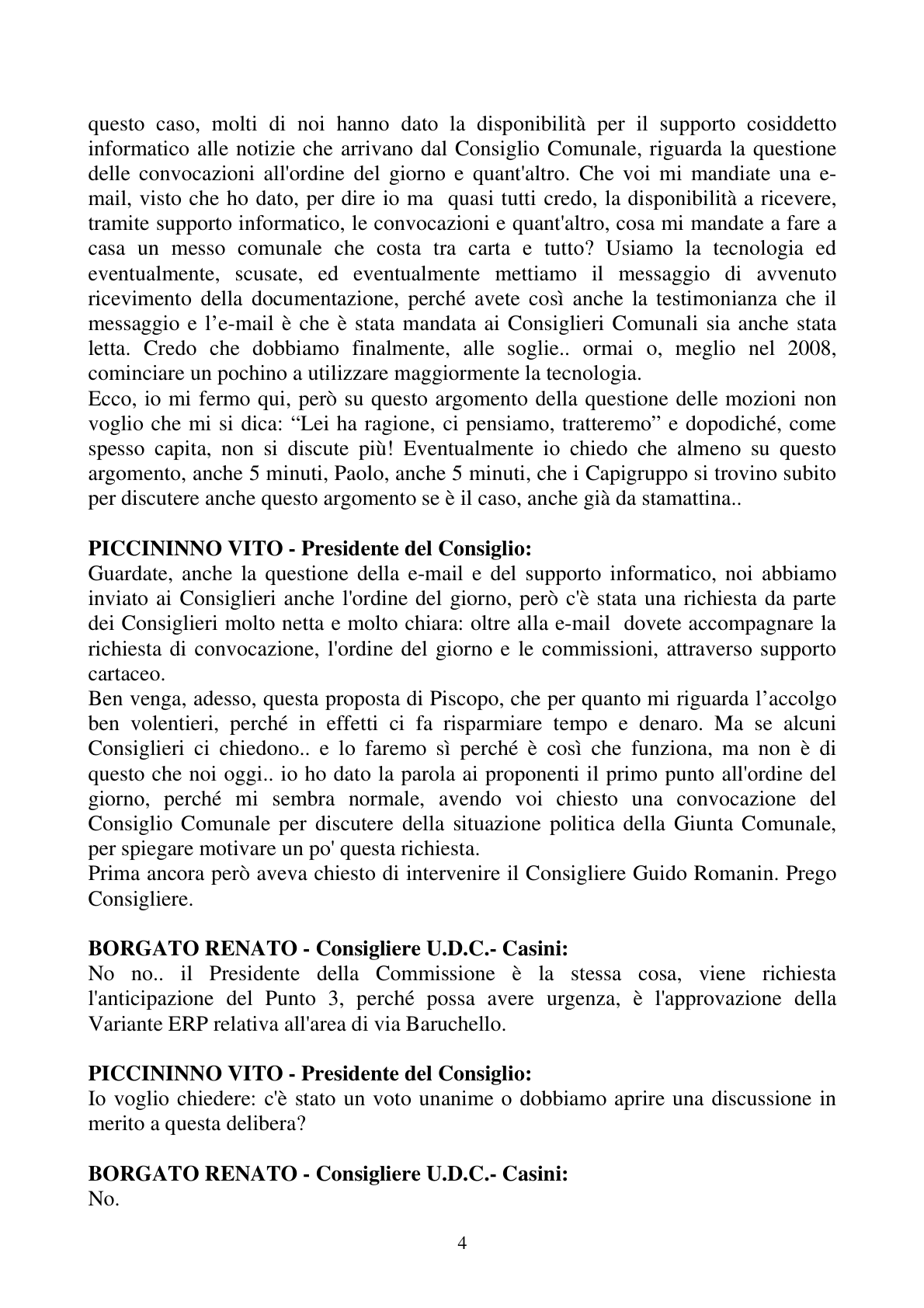 questo caso, molti di noi hanno dato la disponibilità per il supporto cosiddetto informatico alle notizie che arrivano dal Consiglio Comunale, riguarda la questione delle convocazioni all'ordine del giorno e quant'altro. Che voi mi mandiate una e-mail, visto che ho dato, per dire io ma quasi tutti credo, la disponibilità a ricevere, tramite supporto informatico, le convocazioni e quant'altro, cosa mi mandate a fare a casa un messo comunale che costa tra carta e tutto? Usiamo la tecnologia ed eventualmente, scusate, ed eventualmente mettiamo il messaggio di avvenuto ricevimento della documentazione, perché avete così anche la testimonianza che il messaggio e l'e-mail è che è stata mandata ai Consiglieri Comunali sia anche stata letta. Credo che dobbiamo finalmente, alle soglie.. ormai o, meglio nel 2008, cominciare un pochino a utilizzare maggiormente la tecnologia.
Ecco, io mi fermo qui, però su questo argomento della questione delle mozioni non voglio che mi si dica: "Lei ha ragione, ci pensiamo, tratteremo" e dopodiché, come spesso capita, non si discute più! Eventualmente io chiedo che almeno su questo argomento, anche 5 minuti, Paolo, anche 5 minuti, che i Capigruppo si trovino subito per discutere anche questo argomento se è il caso, anche già da stamattina..

PICCININNO VITO - Presidente del Consiglio:
Guardate, anche la questione della e-mail e del supporto informatico, noi abbiamo inviato ai Consiglieri anche l'ordine del giorno, però c'è stata una richiesta da parte dei Consiglieri molto netta e molto chiara: oltre alla e-mail dovete accompagnare la richiesta di convocazione, l'ordine del giorno e le commissioni, attraverso supporto cartaceo.
Ben venga, adesso, questa proposta di Piscopo, che per quanto mi riguarda l'accolgo ben volentieri, perché in effetti ci fa risparmiare tempo e denaro. Ma se alcuni Consiglieri ci chiedono.. e lo faremo sì perché è così che funziona, ma non è di questo che noi oggi.. io ho dato la parola ai proponenti il primo punto all'ordine del giorno, perché mi sembra normale, avendo voi chiesto una convocazione del Consiglio Comunale per discutere della situazione politica della Giunta Comunale, per spiegare motivare un po' questa richiesta.
Prima ancora però aveva chiesto di intervenire il Consigliere Guido Romanin. Prego Consigliere.

BORGATO RENATO - Consigliere U.D.C.- Casini:
No no.. il Presidente della Commissione è la stessa cosa, viene richiesta l'anticipazione del Punto 3, perché possa avere urgenza, è l'approvazione della Variante ERP relativa all'area di via Baruchello.

PICCININNO VITO - Presidente del Consiglio:
Io voglio chiedere: c'è stato un voto unanime o dobbiamo aprire una discussione in merito a questa delibera?

BORGATO RENATO - Consigliere U.D.C.- Casini:
No.

4